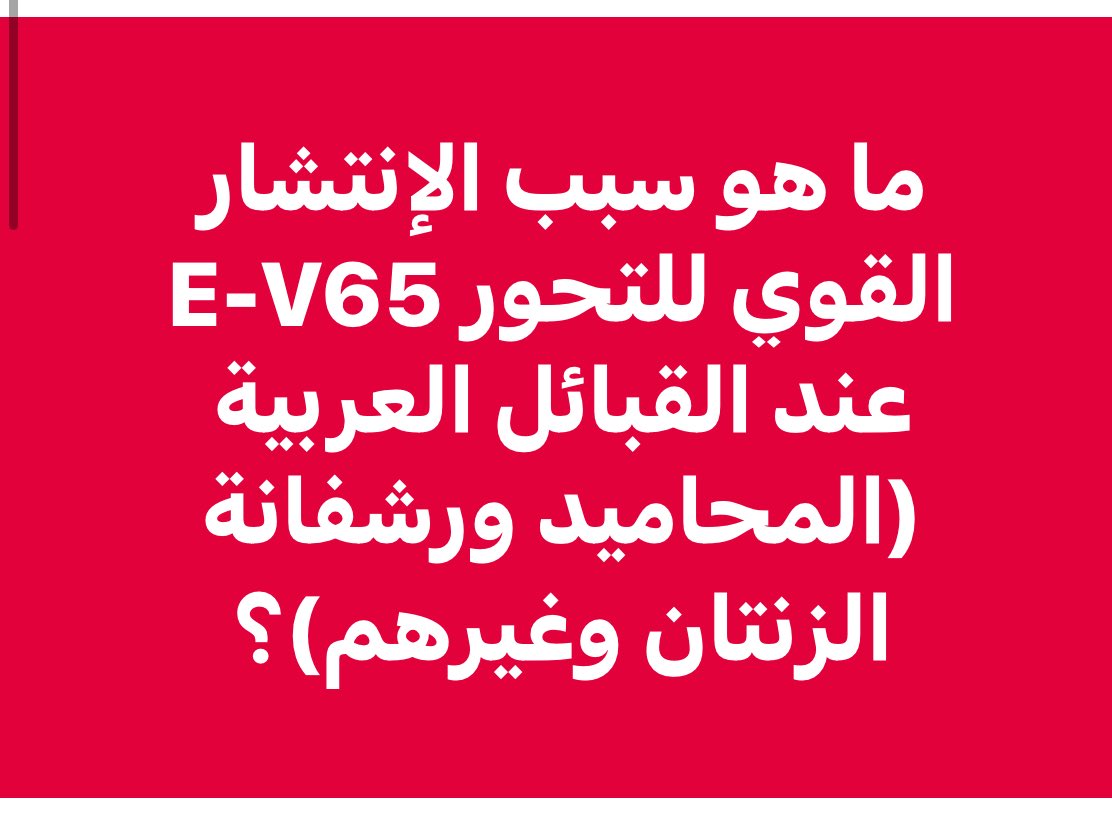 ما هو سبب الإنتشار القوي للتحور E-V65 عند القبائل العربية (المحاميد ورشفانة الزنتان وغيرهم)؟